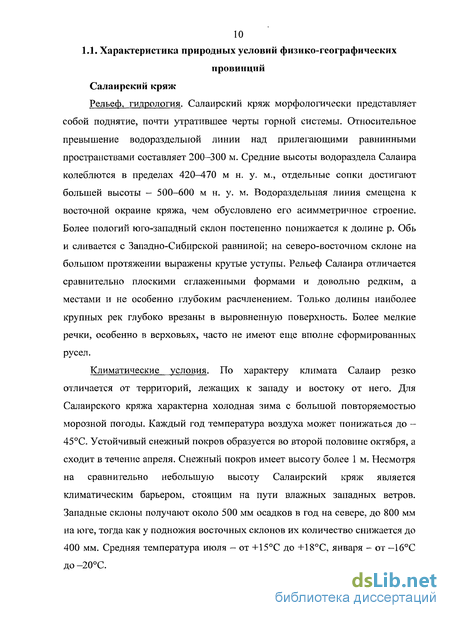 10

1.1. Характеристика природных условий физико-географических провинций

Салаирский кряж

Рельеф, гидрология. Салаирский кряж морфологически представляет собой поднятие, почти утратившее черты горной системы. Относительное превышение водораздельной линии над прилегающими равнинными пространствами составляет 200–300 м. Средние высоты водораздела Салаира колеблются в пределах 420–470 м н. у. м., отдельные сопки достигают большей высоты – 500–600 м н. у. м. Водораздельная линия смещена к восточной окраине кряжа, чем обусловлено его асимметричное строение. Более пологий юго-западный склон постепенно понижается к долине р. Обь и сливается с Западно-Сибирской равниной; на северо-восточном склоне на большом протяжении выражены крутые уступы. Рельеф Салаира отличается сравнительно плоскими сглаженными формами и довольно редким, а местами и не особенно глубоким расчленением. Только долины наиболее крупных рек глубоко врезаны в выровненную поверхность. Более мелкие речки, особенно в верховьях, часто не имеют еще вполне сформированных русел.

Климатические условия. По характеру климата Салаир резко отличается от территорий, лежащих к западу и востоку от него. Для Салаирского кряжа характерна холодная зима с большой повторяемостью морозной погоды. Каждый год температура воздуха может понижаться до –45°С. Устойчивый снежный покров образуется во второй половине октября, а сходит в течение апреля. Снежный покров имеет высоту более 1 м. Несмотря на сравнительно небольшую высоту Салаирский кряж является климатическим барьером, стоящим на пути влажных западных ветров. Западные склоны получают около 500 мм осадков в год на севере, до 800 мм на юге, тогда как у подножия восточных склонов их количество снижается до 400 мм. Средняя температура июля – от +15°С до +18°С, января – от –16°С до –20°С.

dsLib.net
библиотека диссертаций